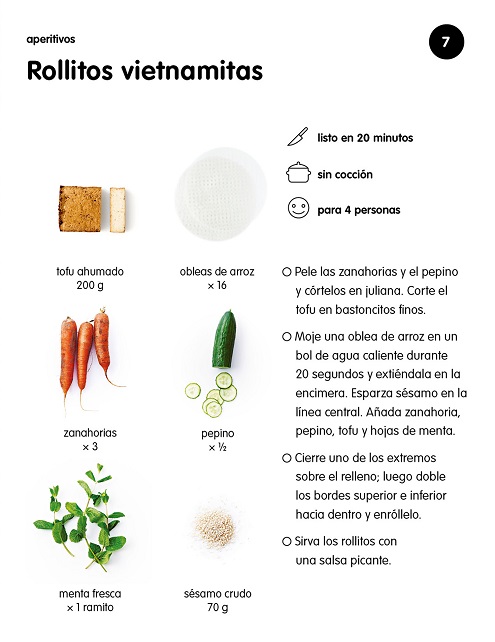 aperitivos

7

Rollitos vietnamitas

listo en 20 minutos

sin cocción

para 4 personas

tofu ahumado
200 g

obleas de arroz
× 16

zanahorias
× 3

pepino
× ½

menta fresca
× 1 ramito

sésamo crudo
70 g

○ Pele las zanahorias y el pepino y córtelos en juliana. Corte el tofu en bastoncitos finos.

○ Moje una oblea de arroz en un bol de agua caliente durante 20 segundos y extiéndala en la encimera. Esparza sésamo en la línea central. Añada zanahoria, pepino, tofu y hojas de menta.

○ Cierre uno de los extremos sobre el relleno; luego doble los bordes superior e inferior hacia dentro y enróllelo.

○ Sirva los rollitos con una salsa picante.